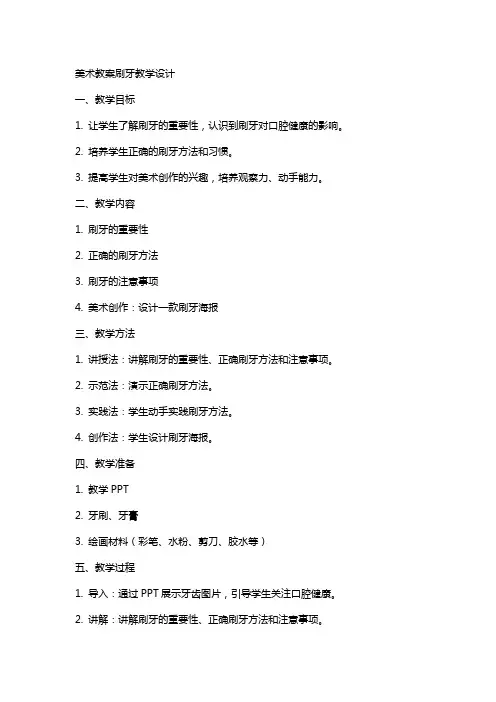 美术教案刷牙教学设计

一、教学目标

1. 让学生了解刷牙的重要性，认识到刷牙对口腔健康的影响。

2. 培养学生正确的刷牙方法和习惯。

3. 提高学生对美术创作的兴趣，培养观察力、动手能力。

二、教学内容

1. 刷牙的重要性

2. 正确的刷牙方法

3. 刷牙的注意事项

4. 美术创作：设计一款刷牙海报

三、教学方法

1. 讲授法：讲解刷牙的重要性、正确刷牙方法和注意事项。

2. 示范法：演示正确刷牙方法。

3. 实践法：学生动手实践刷牙方法。

4. 创作法：学生设计刷牙海报。

四、教学准备

1. 教学 PPT

2. 牙刷、牙膏

3. 绘画材料（彩笔、水粉、剪刀、胶水等）

五、教学过程

1. 导入：通过 PPT 展示牙齿图片，引导学生关注口腔健康。

2. 讲解：讲解刷牙的重要性、正确刷牙方法和注意事项。